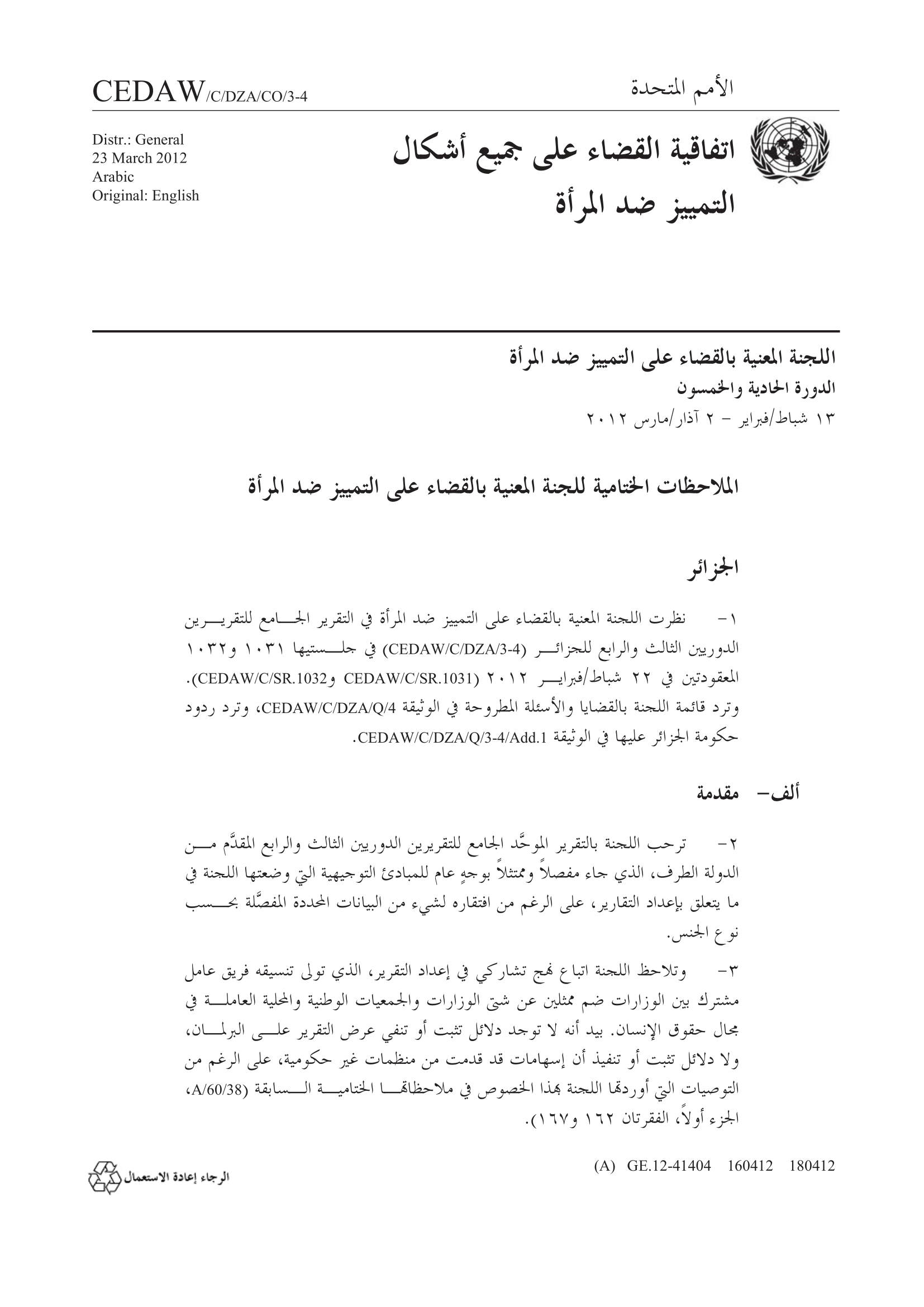 الأمم المتحدة

CEDAW/C/DZA/CO/3-4

اتفاقية القضاء على جميع أشكال التمييز ضد المرأة

Distr.: General
23 March 2012
Arabic
Original: English

اللجنة المعنية بالقضاء على التمييز ضد المرأة
الدورة الحادية والخمسون
١٣ شباط/فبراير – ٢ آذار/مارس ٢٠١٢

الملاحظات الختامية للجنة المعنية بالقضاء على التمييز ضد المرأة

الجزائر

١- نظرت اللجنة المعنية بالقضاء على التمييز ضد المرأة في التقرير الجامع للتقريرين الدوريين الثالث والرابع للجزائر (CEDAW/C/DZA/3-4) في جلستيها ١٠٣١ و١٠٣٢ المعقودتين في ٢٢ شباط/فبراير ٢٠١٢ (CEDAW/C/SR.1031 وCEDAW/C/SR.1032). وترد قائمة اللجنة بالقضايا والأسئلة المطروحة في الوثيقة CEDAW/C/DZA/Q/4، وترد ردود حكومة الجزائر عليها في الوثيقة CEDAW/C/DZA/Q/3-4/Add.1.

ألف- مقدمة

٢- ترحب اللجنة بالتقرير الموحَّد الجامع للتقريرين الدوريين الثالث والرابع المقدَّم من الدولة الطرف، الذي جاء مفصلاً وممتثلاً بوجهٍ عام للمبادئ التوجيهية التي وضعتها اللجنة في ما يتعلق بإعداد التقارير، على الرغم من افتقاره لشيء من البيانات المحددة المفصَّلة بحسب نوع الجنس.

٣- وتلاحظ اللجنة اتباع نهج تشاركي في إعداد التقرير، الذي تولى تنسيقه فريق عامل مشترك بين الوزارات ضم ممثلين عن شتى الوزارات والجمعيات الوطنية والمحلية العاملة في مجال حقوق الإنسان. بيد أنه لا توجد دلائل تثبت أو تنفي عرض التقرير على البرلمان، ولا دلائل تثبت أو تنفيذ أن إسهامات قد قدمت من منظمات غير حكومية، على الرغم من التوصيات التي أوردتها اللجنة بهذا الخصوص في ملاحظاتها الختامية السابقة (A/60/38، الجزء أولاً، الفقرتان ١٦٢ و١٦٧).

(A) GE.12-41404 160412 180412

الرجاء إعادة الاستعمال